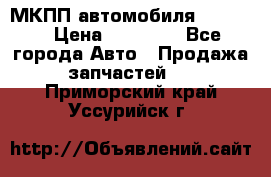 МКПП автомобиля Цена Все города Авто Продажа запчастей Приморский край Уссурийск г

http://Объявлений.сайт